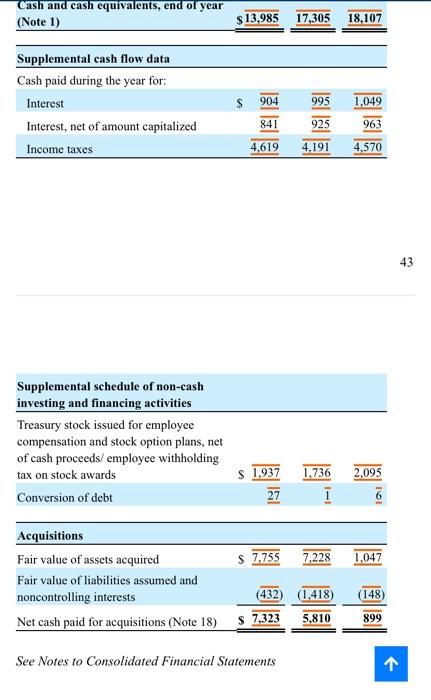 | Cash and cash equivalents, end of year (Note 1) | $13,985 | 17,305 | 18,107 |
|---|---|---|---|

| Supplemental cash flow data | | | |
|---|---|---|---|
| Cash paid during the year for: | | | |
| Interest | $ 904 | 995 | 1,049 |
| Interest, net of amount capitalized | 841 | 925 | 963 |
| Income taxes | 4,619 | 4,191 | 4,570 |

43

| Supplemental schedule of non-cash investing and financing activities | | | |
|---|---|---|---|
| Treasury stock issued for employee compensation and stock option plans, net of cash proceeds/ employee withholding tax on stock awards | $ 1,937 | 1,736 | 2,095 |
| Conversion of debt | 27 | 1 | 6 |

| Acquisitions | | | |
|---|---|---|---|
| Fair value of assets acquired | $ 7,755 | 7,228 | 1,047 |
| Fair value of liabilities assumed and noncontrolling interests | (432) | (1,418) | (148) |
| Net cash paid for acquisitions (Note 18) | $ 7,323 | 5,810 | 899 |

See Notes to Consolidated Financial Statements